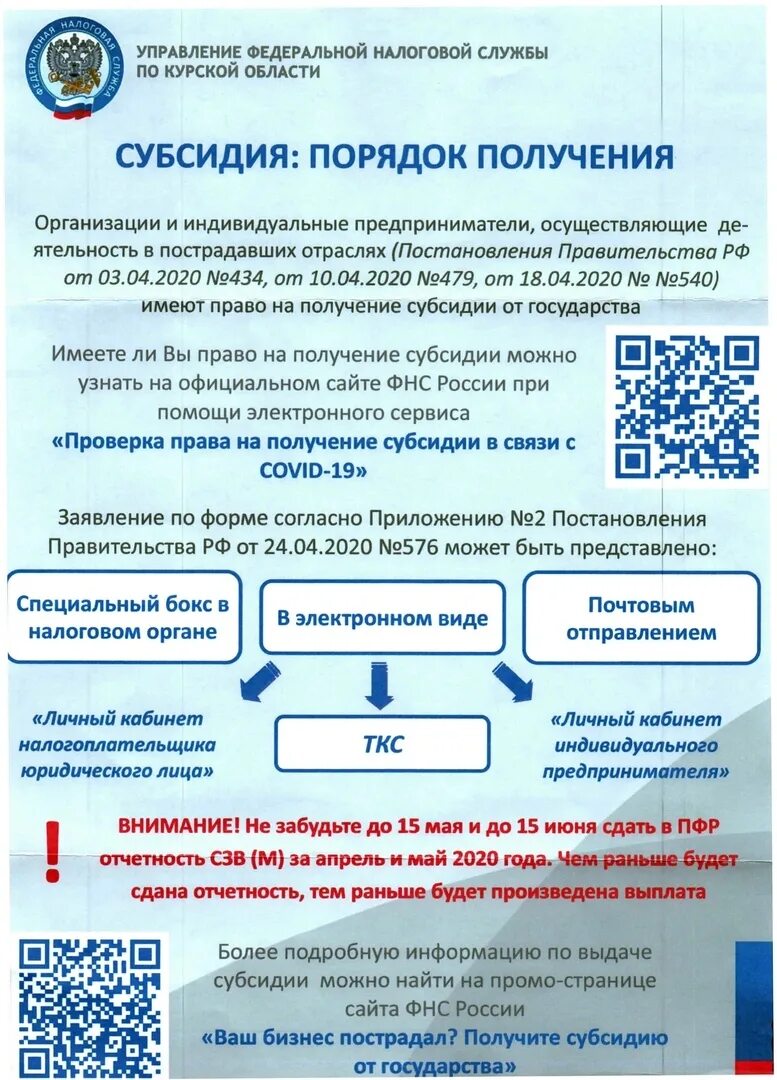 ФЕДЕРАЛЬНАЯ НАЛОГОВАЯ СЛУЖБА

УПРАВЛЕНИЕ ФЕДЕРАЛЬНОЙ НАЛОГОВОЙ СЛУЖБЫ ПО КУРСКОЙ ОБЛАСТИ

СУБСИДИЯ: ПОРЯДОК ПОЛУЧЕНИЯ

Организации и индивидуальные предприниматели, осуществляющие деятельность в пострадавших отраслях (Постановления Правительства РФ от 03.04.2020 №434, от 10.04.2020 №479, от 18.04.2020 № №540) имеют право на получение субсидии от государства

Имеете ли Вы право на получение субсидии можно узнать на официальном сайте ФНС России при помощи электронного сервиса
«Проверка права на получение субсидии в связи с COVID-19»

Заявление по форме согласно Приложению №2 Постановления Правительства РФ от 24.04.2020 №576 может быть представлено:

Специальный бокс в налоговом органе

В электронном виде

Почтовым отправлением

«Личный кабинет налогоплательщика юридического лица»

ТКС

«Личный кабинет индивидуального предпринимателя»

!

ВНИМАНИЕ! Не забудьте до 15 мая и до 15 июня сдать в ПФР отчетность СЗВ (М) за апрель и май 2020 года. Чем раньше будет сдана отчетность, тем раньше будет произведена выплата

Более подробную информацию по выдаче субсидии можно найти на промо-странице сайта ФНС России
«Ваш бизнес пострадал? Получите субсидию от государства»